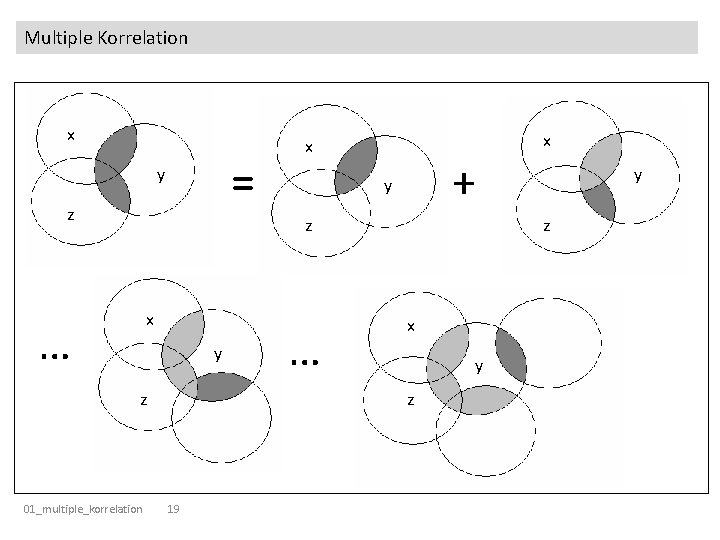 Multiple Korrelation

x
y
z
=
x
y
z
+
x
y
z

...
x
y
z
...
x
y
z

01_multiple_korrelation 19